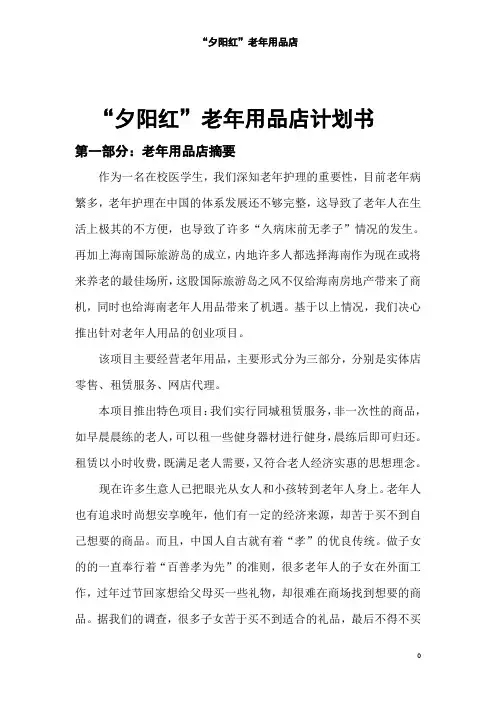 “夕阳红”老年用品店

“夕阳红”老年用品店计划书

第一部分：老年用品店摘要

作为一名在校医学生，我们深知老年护理的重要性，目前老年病繁多，老年护理在中国的体系发展还不够完整，这导致了老年人在生活上极其的不方便，也导致了许多“久病床前无孝子”情况的发生。再加上海南国际旅游岛的成立，内地许多人都选择海南作为现在或将来养老的最佳场所，这股国际旅游岛之风不仅给海南房地产带来了商机，同时也给海南老年人用品带来了机遇。基于以上情况，我们决心推出针对老年人用品的创业项目。

该项目主要经营老年用品，主要形式分为三部分，分别是实体店零售、租赁服务、网店代理。

本项目推出特色项目：我们实行同城租赁服务，非一次性的商品，如早晨晨练的老人，可以租一些健身器材进行健身，晨练后即可归还。租赁以小时收费，既满足老人需要，又符合老人经济实惠的思想理念。

现在许多生意人已把眼光从女人和小孩转到老年人身上。老年人也有追求时尚想安享晚年，他们有一定的经济来源，却苦于买不到自己想要的商品。而且，中国人自古就有着“孝”的优良传统。做子女的的一直奉行着“百善孝为先”的准则，很多老年人的子女在外面工作，过年过节回家想给父母买一些礼物，却很难在商场找到想要的商品。据我们的调查，很多子女苦于买不到适合的礼品，最后不得不买

0